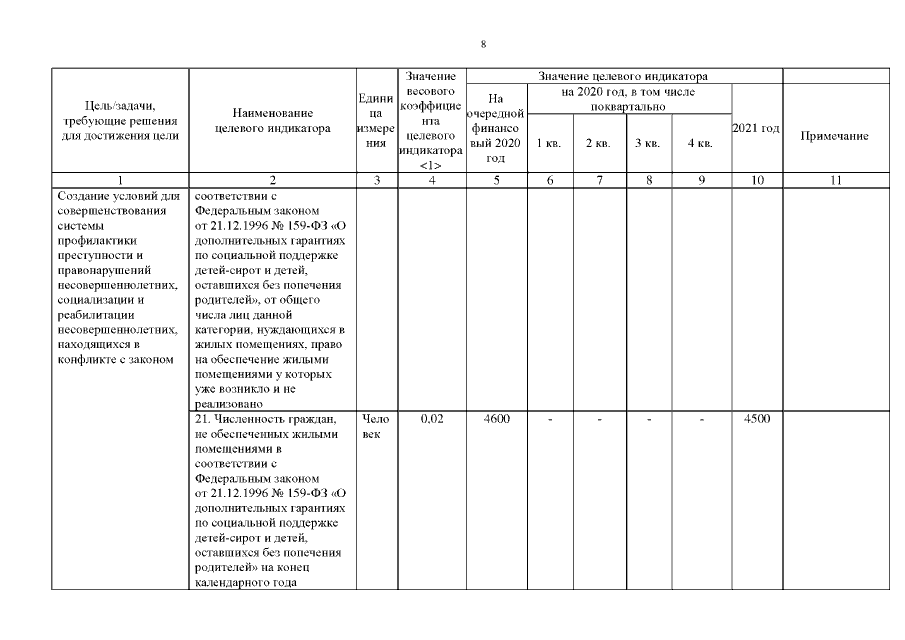 8

| Цель/задачи, требующие решения для достижения цели | Наименование целевого индикатора | Единица измерения | Значение весового коэффициента целевого индикатора <1> | Значение целевого индикатора: На очередной финансовый 2020 год | на 2020 год, в том числе поквартально: 1 кв. | 2 кв. | 3 кв. | 4 кв. | 2021 год | Примечание |
|---|---|---|---|---|---|---|---|---|---|---|
| 1 | 2 | 3 | 4 | 5 | 6 | 7 | 8 | 9 | 10 | 11 |
| Создание условий для совершенствования системы профилактики преступности и правонарушений несовершеннолетних, социализации и реабилитации несовершеннолетних, находящихся в конфликте с законом | соответствии с Федеральным законом от 21.12.1996 № 159-ФЗ «О дополнительных гарантиях по социальной поддержке детей-сирот и детей, оставшихся без попечения родителей», от общего числа лиц данной категории, нуждающихся в жилых помещениях, право на обеспечение жилыми помещениями у которых уже возникло и не реализовано | | | | | | | | | |
| | 21. Численность граждан, не обеспеченных жилыми помещениями в соответствии с Федеральным законом от 21.12.1996 № 159-ФЗ «О дополнительных гарантиях по социальной поддержке детей-сирот и детей, оставшихся без попечения родителей» на конец календарного года | Человек | 0,02 | 4600 | - | - | - | - | 4500 | |